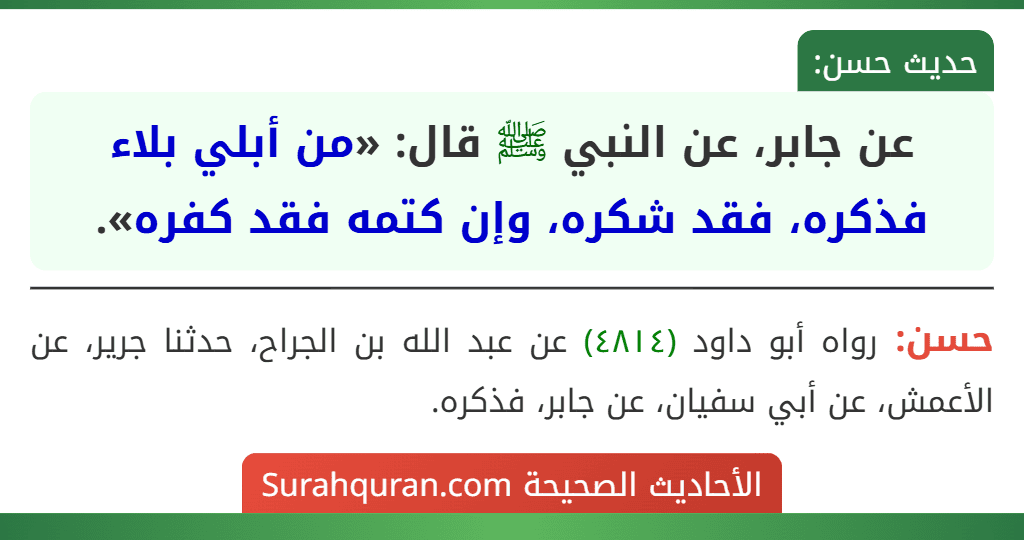 حديث حسن:

عن جابر، عن النبي ﷺ قال: «من أبلي بلاء فذكره، فقد شكره، وإن كتمه فقد كفره».

حسن: رواه أبو داود (٤٨١٤) عن عبد الله بن الجراح، حدثنا جرير، عن الأعمش، عن أبي سفيان، عن جابر، فذكره.

الأحاديث الصحيحة Surahquran.com